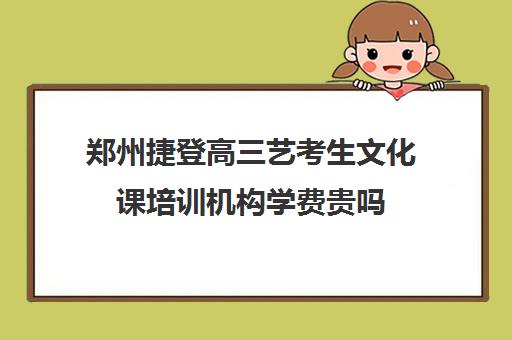 郑州捷登高三艺考生文化课培训机构学费贵吗